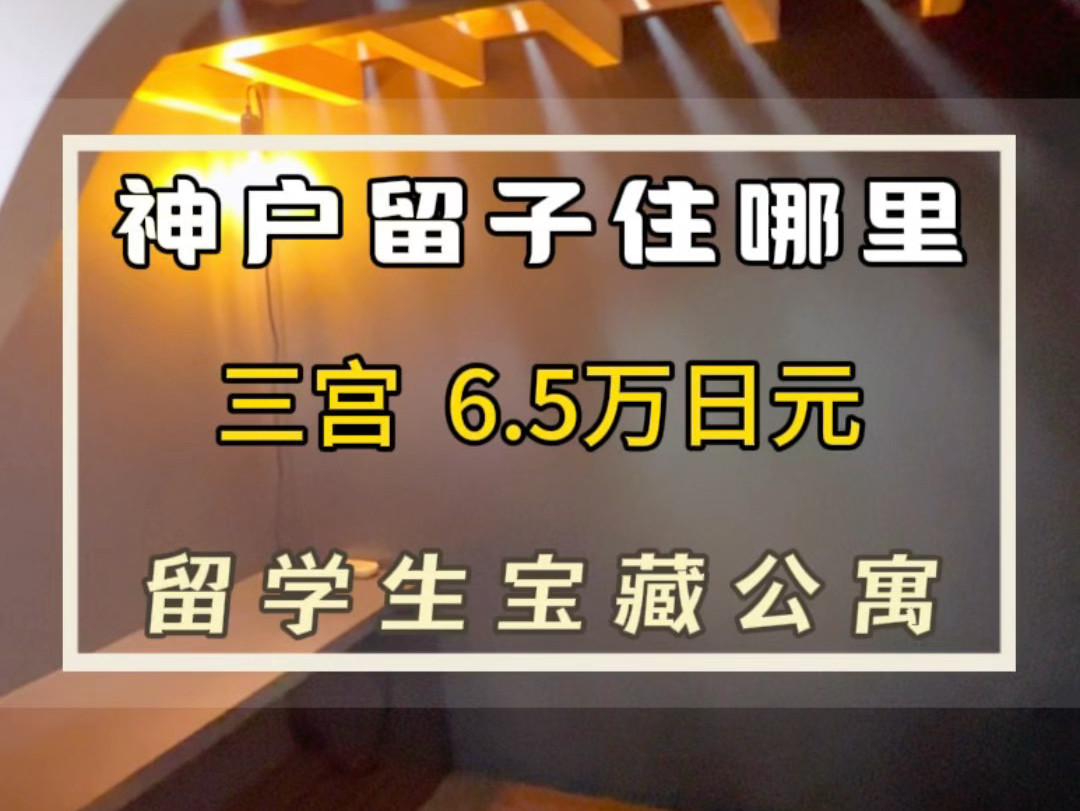 神户留子住哪里

三宫 6.5万日元

留学生宝藏公寓